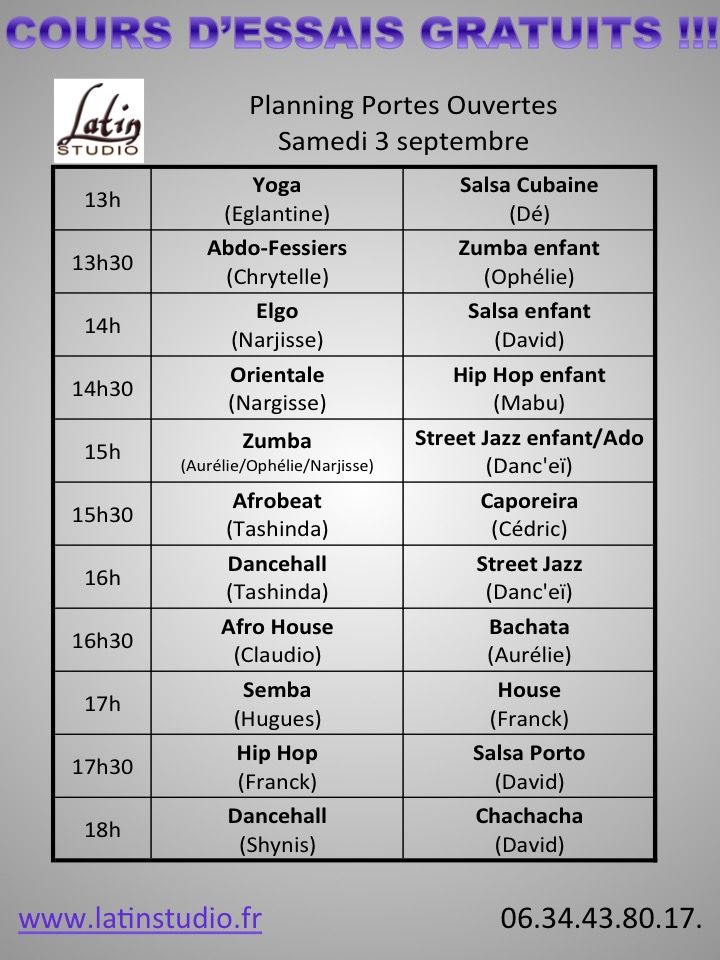 COURS D'ESSAIS GRATUITS !!!

Latin
STUDIO

Planning Portes Ouvertes
Samedi 3 septembre

| 13h | Yoga (Eglantine) | Salsa Cubaine (Dé) |
|---|---|---|
| 13h30 | Abdo-Fessiers (Chrytelle) | Zumba enfant (Ophélie) |
| 14h | Elgo (Narjisse) | Salsa enfant (David) |
| 14h30 | Orientale (Nargisse) | Hip Hop enfant (Mabu) |
| 15h | Zumba (Aurélie/Ophélie/Narjisse) | Street Jazz enfant/Ado (Danc'eï) |
| 15h30 | Afrobeat (Tashinda) | Caporeira (Cédric) |
| 16h | Dancehall (Tashinda) | Street Jazz (Danc'eï) |
| 16h30 | Afro House (Claudio) | Bachata (Aurélie) |
| 17h | Semba (Hugues) | House (Franck) |
| 17h30 | Hip Hop (Franck) | Salsa Porto (David) |
| 18h | Dancehall (Shynis) | Chachacha (David) |

www.latinstudio.fr

06.34.43.80.17.